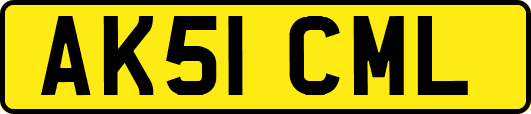 AK51 CML